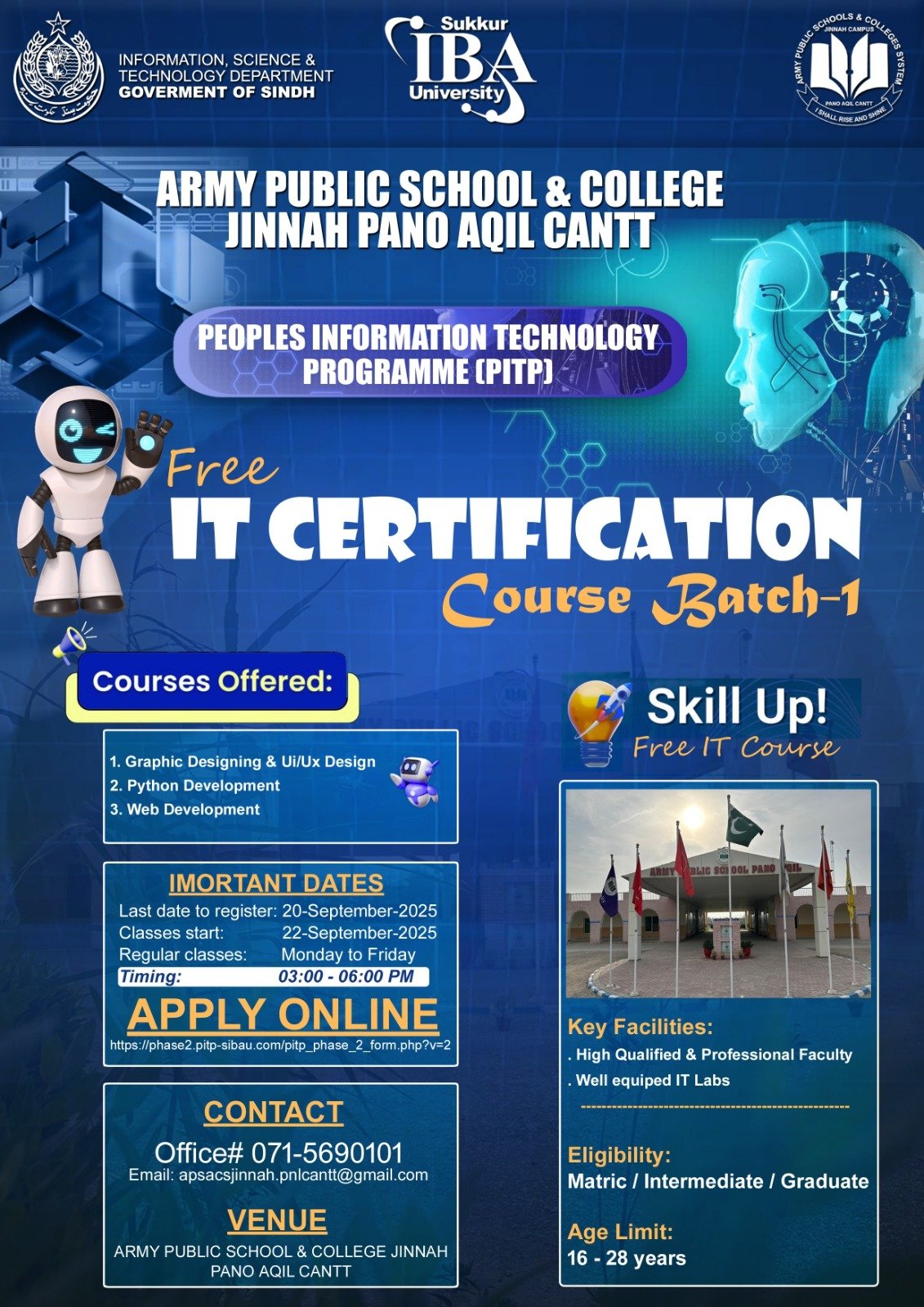 INFORMATION, SCIENCE &
TECHNOLOGY DEPARTMENT
GOVERMENT OF SINDH

Sukkur
IBA
University

ARMY PUBLIC SCHOOLS & COLLEGES SYSTEM
JINNAH CAMPUS
PANO AQIL CANTT
I SHALL RISE AND SHINE

ARMY PUBLIC SCHOOL & COLLEGE
JINNAH PANO AQIL CANTT

PEOPLES INFORMATION TECHNOLOGY
PROGRAMME (PITP)

Free
IT CERTIFICATION
Course Batch-1

Courses Offered:

1. Graphic Designing & Ui/Ux Design
2. Python Development
3. Web Development

IMORTANT DATES
Last date to register: 20-September-2025
Classes start: 22-September-2025
Regular classes: Monday to Friday
Timing: 03:00 - 06:00 PM

APPLY ONLINE
https://phase2.pitp-sibau.com/pitp_phase_2_form.php?v=2

CONTACT
Office# 071-5690101
Email: apsacsjinnah.pnlcantt@gmail.com

VENUE
ARMY PUBLIC SCHOOL & COLLEGE JINNAH
PANO AQIL CANTT

Skill Up!
Free IT Course

ARMY PUBLIC SCHOOL PANO AQIL

Key Facilities:
. High Qualified & Professional Faculty
. Well equiped IT Labs

Eligibility:
Matric / Intermediate / Graduate

Age Limit:
16 - 28 years